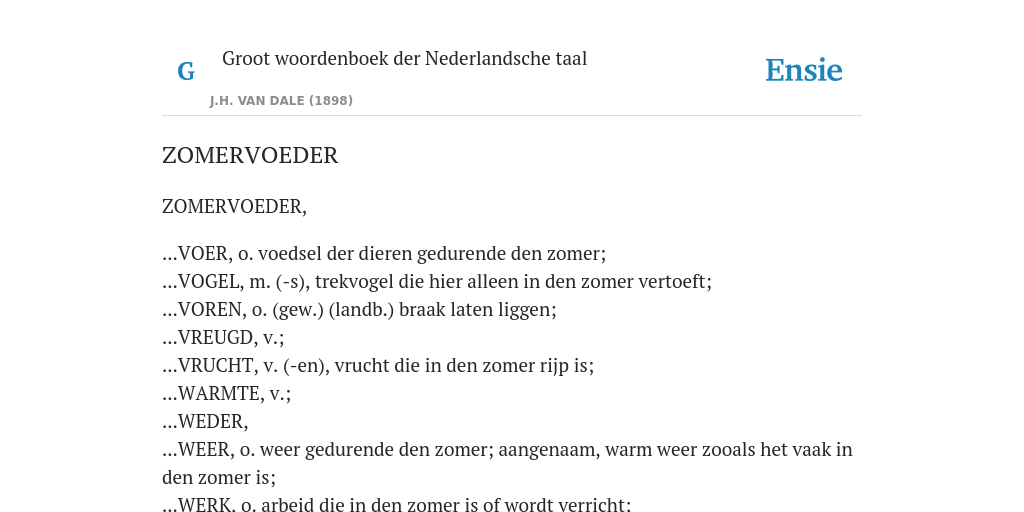 G

Groot woordenboek der Nederlandsche taal

J.H. VAN DALE (1898)

Ensie

ZOMERVOEDER

ZOMERVOEDER,

...VOER, o. voedsel der dieren gedurende den zomer;
...VOGEL, m. (-s), trekvogel die hier alleen in den zomer vertoeft;
...VOREN, o. (gew.) (landb.) braak laten liggen;
...VREUGD, v.;
...VRUCHT, v. (-en), vrucht die in den zomer rijp is;
...WARMTE, v.;
...WEDER,
...WEER, o. weer gedurende den zomer; aangenaam, warm weer zooals het vaak in den zomer is;
...WERK, o. arbeid die in den zomer is of wordt verricht;